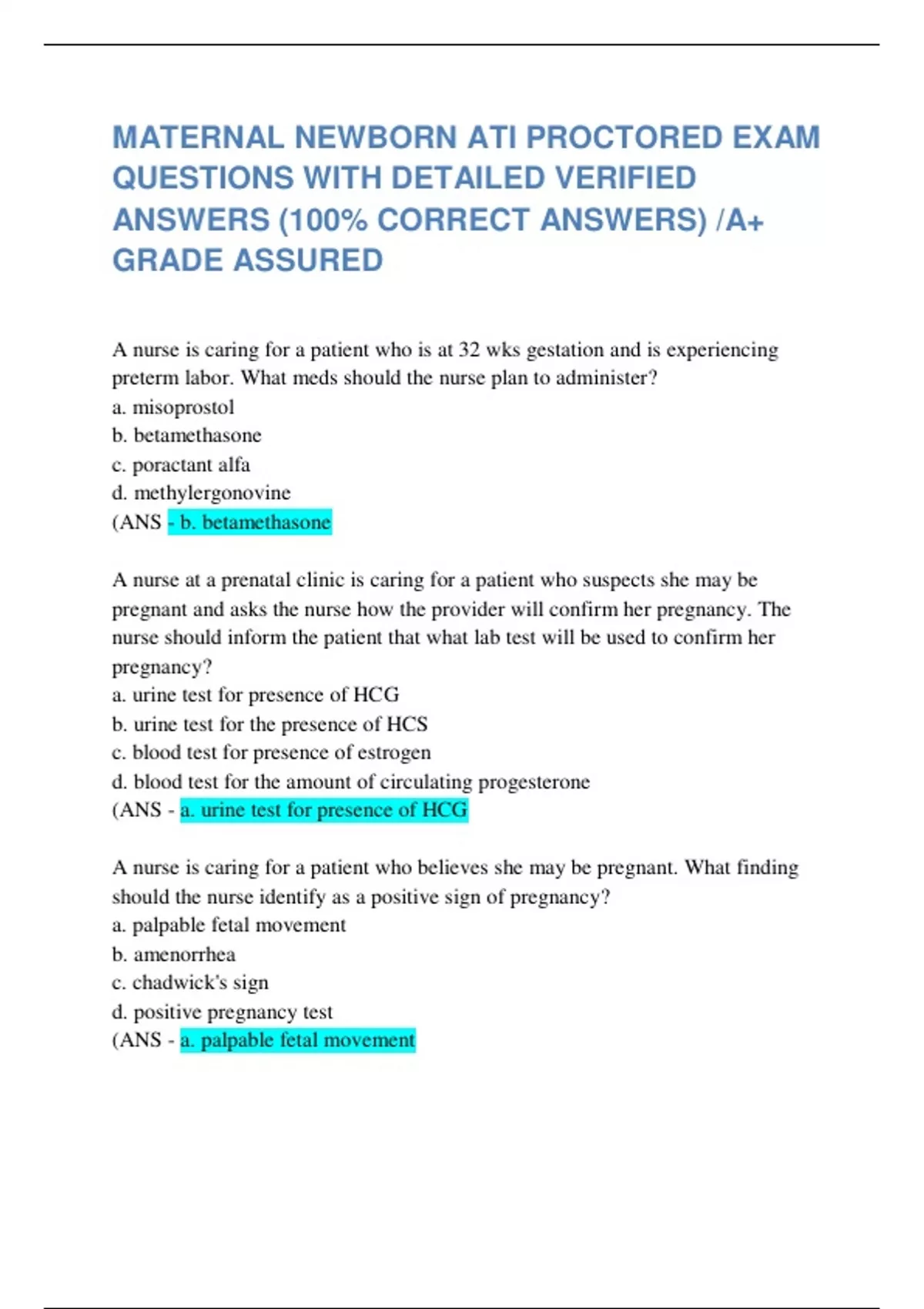 MATERNAL NEWBORN ATI PROCTORED EXAM QUESTIONS WITH DETAILED VERIFIED ANSWERS (100% CORRECT ANSWERS) /A+ GRADE ASSURED

A nurse is caring for a patient who is at 32 wks gestation and is experiencing preterm labor. What meds should the nurse plan to administer?
a. misoprostol
b. betamethasone
c. poractant alfa
d. methylergonovine
(ANS - b. betamethasone

A nurse at a prenatal clinic is caring for a patient who suspects she may be pregnant and asks the nurse how the provider will confirm her pregnancy. The nurse should inform the patient that what lab test will be used to confirm her pregnancy?
a. urine test for presence of HCG
b. urine test for the presence of HCS
c. blood test for presence of estrogen
d. blood test for the amount of circulating progesterone
(ANS - a. urine test for presence of HCG

A nurse is caring for a patient who believes she may be pregnant. What finding should the nurse identify as a positive sign of pregnancy?
a. palpable fetal movement
b. amenorrhea
c. chadwick's sign
d. positive pregnancy test
(ANS - a. palpable fetal movement